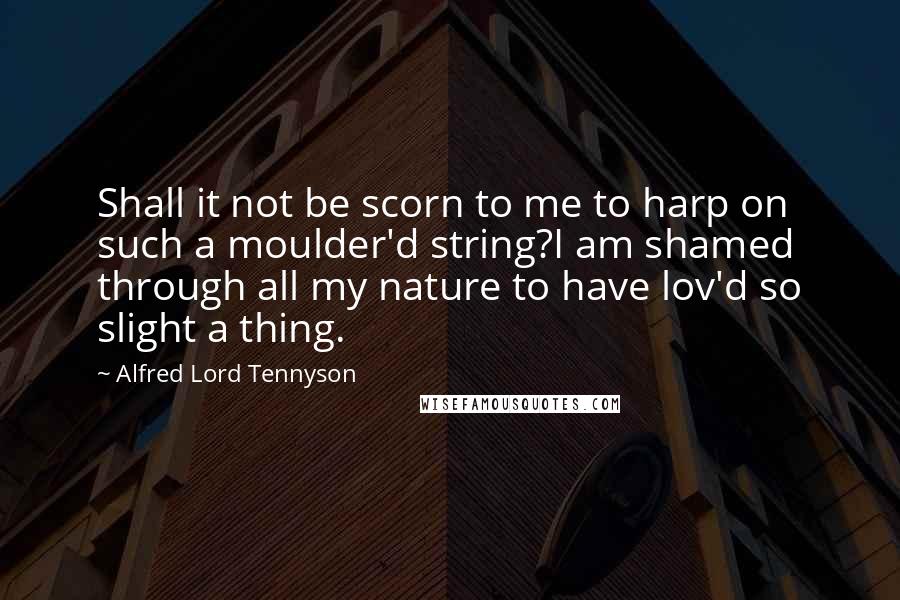 Shall it not be scorn to me to harp on such a moulder'd string?I am shamed through all my nature to have lov'd so slight a thing.

~ Alfred Lord Tennyson

WISEFAMOUSQUOTES.COM